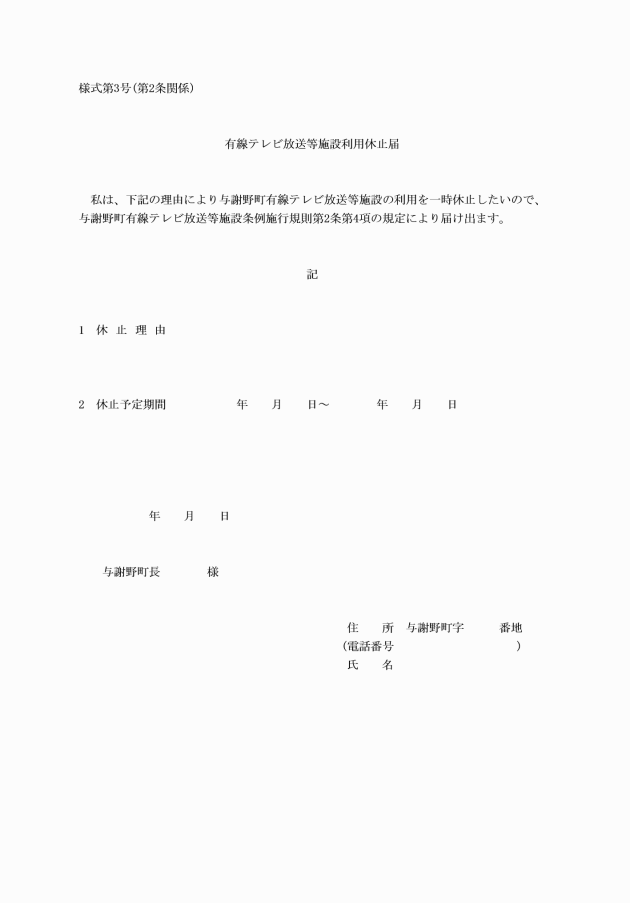 様式第3号(第2条関係)

有線テレビ放送等施設利用休止届

私は、下記の理由により与謝野町有線テレビ放送等施設の利用を一時休止したいので、与謝野町有線テレビ放送等施設条例施行規則第2条第4項の規定により届け出ます。

記

1 休 止 理 由

2 休止予定期間 年 月 日～ 年 月 日

年 月 日

与謝野町長 様

住 所 与謝野町字 番地
(電話番号 )
氏 名